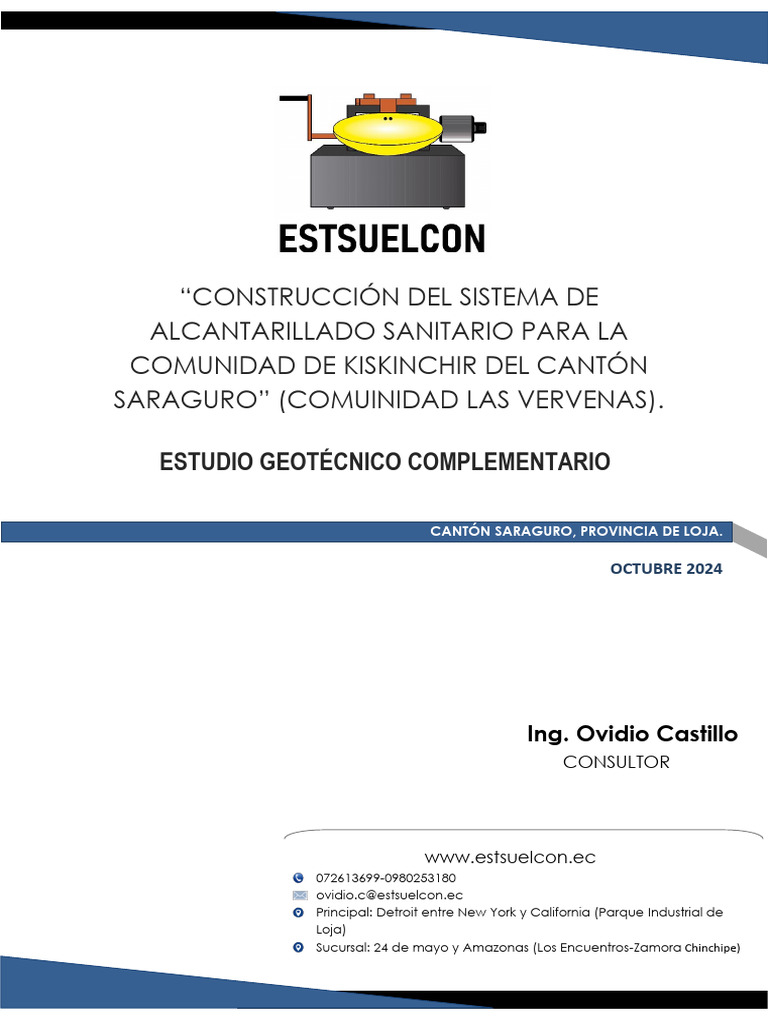 ESTSUELCON

“CONSTRUCCIÓN DEL SISTEMA DE ALCANTARILLADO SANITARIO PARA LA COMUNIDAD DE KISKINCHIR DEL CANTÓN SARAGURO” (COMUINIDAD LAS VERVENAS).

ESTUDIO GEOTÉCNICO COMPLEMENTARIO

CANTÓN SARAGURO, PROVINCIA DE LOJA.

OCTUBRE 2024

Ing. Ovidio Castillo
CONSULTOR

www.estsuelcon.ec
072613699-0980253180
ovidio.c@estsuelcon.ec
Principal: Detroit entre New York y California (Parque Industrial de Loja)
Sucursal: 24 de mayo y Amazonas (Los Encuentros-Zamora Chinchipe)